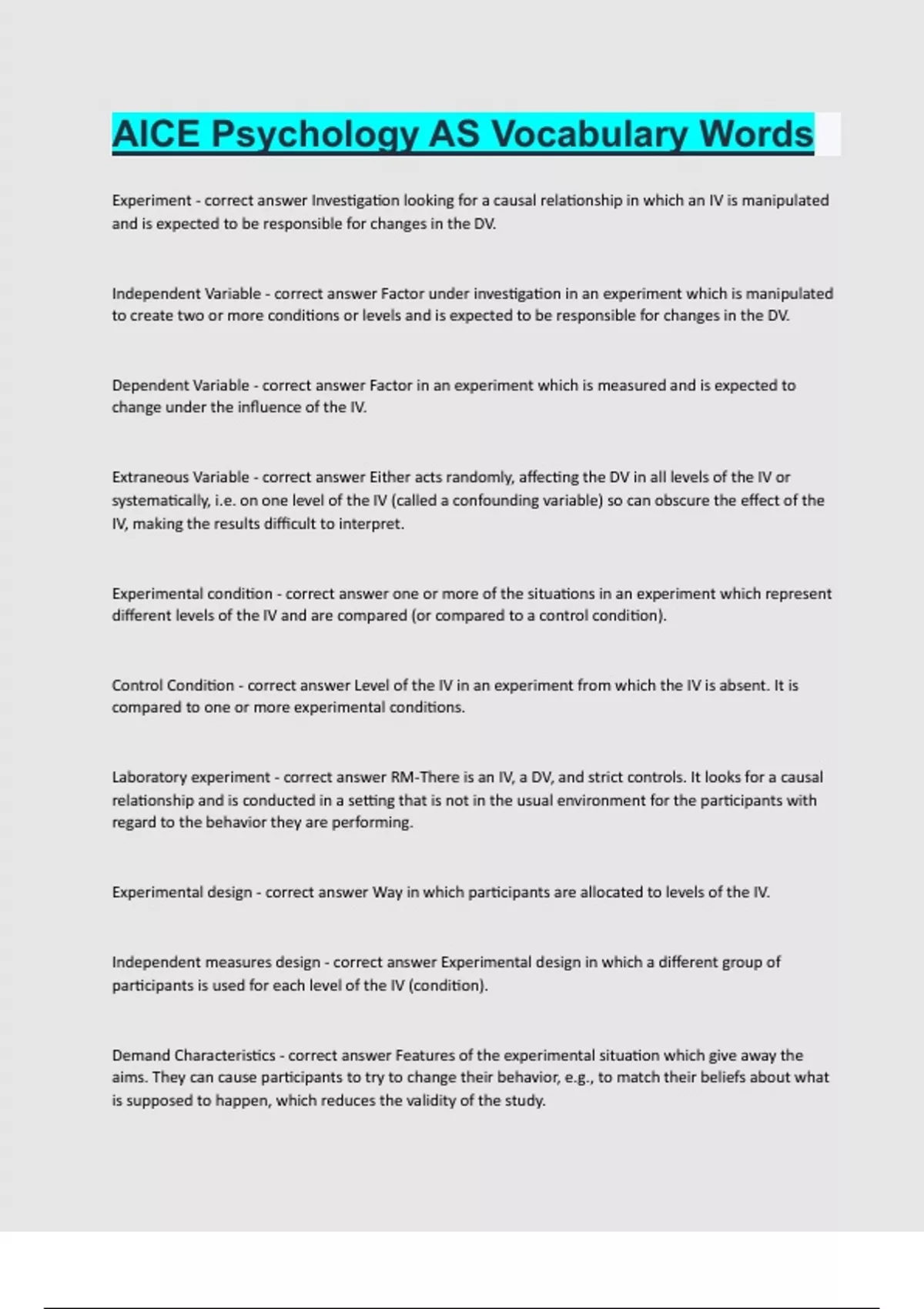 AICE Psychology AS Vocabulary Words

Experiment - correct answer Investigation looking for a causal relationship in which an IV is manipulated and is expected to be responsible for changes in the DV.

Independent Variable - correct answer Factor under investigation in an experiment which is manipulated to create two or more conditions or levels and is expected to be responsible for changes in the DV.

Dependent Variable - correct answer Factor in an experiment which is measured and is expected to change under the influence of the IV.

Extraneous Variable - correct answer Either acts randomly, affecting the DV in all levels of the IV or systematically, i.e. on one level of the IV (called a confounding variable) so can obscure the effect of the IV, making the results difficult to interpret.

Experimental condition - correct answer one or more of the situations in an experiment which represent different levels of the IV and are compared (or compared to a control condition).

Control Condition - correct answer Level of the IV in an experiment from which the IV is absent. It is compared to one or more experimental conditions.

Laboratory experiment - correct answer RM-There is an IV, a DV, and strict controls. It looks for a causal relationship and is conducted in a setting that is not in the usual environment for the participants with regard to the behavior they are performing.

Experimental design - correct answer Way in which participants are allocated to levels of the IV.

Independent measures design - correct answer Experimental design in which a different group of participants is used for each level of the IV (condition).

Demand Characteristics - correct answer Features of the experimental situation which give away the aims. They can cause participants to try to change their behavior, e.g., to match their beliefs about what is supposed to happen, which reduces the validity of the study.